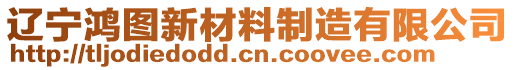 辽宁鸿图新材料制造有限公司
http://tljodiedodd.cn.coovee.com